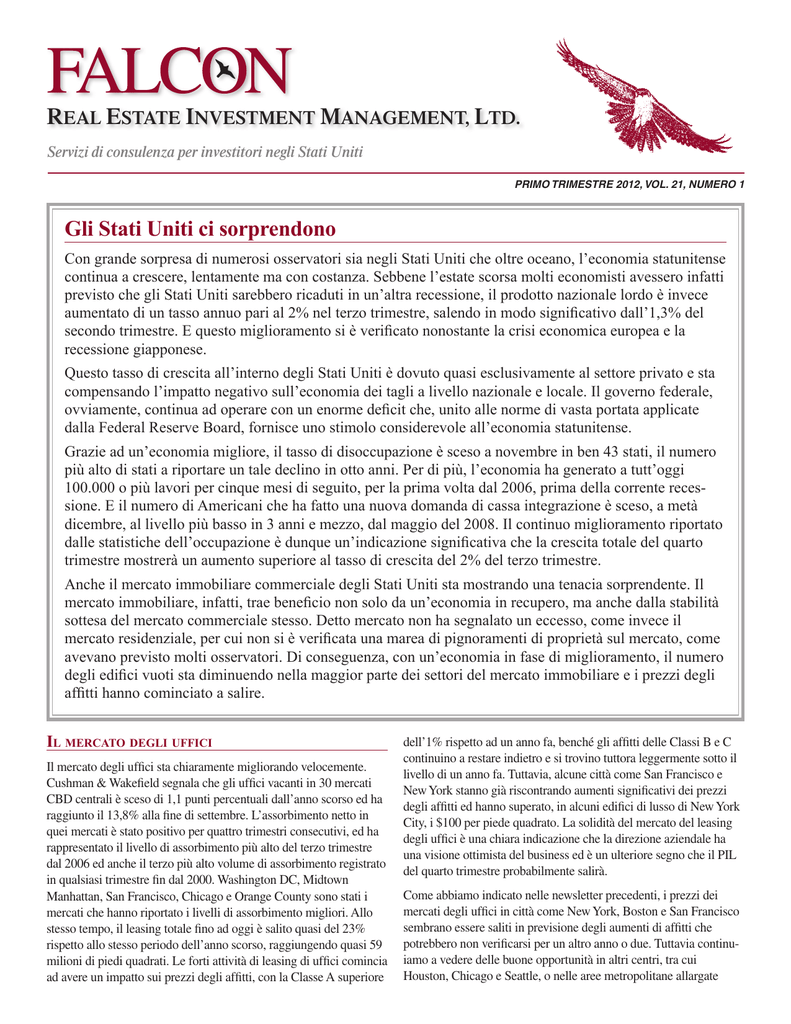 FALCON

REAL ESTATE INVESTMENT MANAGEMENT, LTD.

Servizi di consulenza per investitori negli Stati Uniti

PRIMO TRIMESTRE 2012, VOL. 21, NUMERO 1

Gli Stati Uniti ci sorprendono

Con grande sorpresa di numerosi osservatori sia negli Stati Uniti che oltre oceano, l'economia statunitense continua a crescere, lentamente ma con costanza. Sebbene l'estate scorsa molti economisti avessero infatti previsto che gli Stati Uniti sarebbero ricaduti in un'altra recessione, il prodotto nazionale lordo è invece aumentato di un tasso annuo pari al 2% nel terzo trimestre, salendo in modo significativo dall'1,3% del secondo trimestre. E questo miglioramento si è verificato nonostante la crisi economica europea e la recessione giapponese.

Questo tasso di crescita all'interno degli Stati Uniti è dovuto quasi esclusivamente al settore privato e sta compensando l'impatto negativo sull'economia dei tagli a livello nazionale e locale. Il governo federale, ovviamente, continua ad operare con un enorme deficit che, unito alle norme di vasta portata applicate dalla Federal Reserve Board, fornisce uno stimolo considerevole all'economia statunitense.

Grazie ad un'economia migliore, il tasso di disoccupazione è sceso a novembre in ben 43 stati, il numero più alto di stati a riportare un tale declino in otto anni. Per di più, l'economia ha generato a tutt'oggi 100.000 o più lavori per cinque mesi di seguito, per la prima volta dal 2006, prima della corrente recessione. E il numero di Americani che ha fatto una nuova domanda di cassa integrazione è sceso, a metà dicembre, al livello più basso in 3 anni e mezzo, dal maggio del 2008. Il continuo miglioramento riportato dalle statistiche dell'occupazione è dunque un'indicazione significativa che la crescita totale del quarto trimestre mostrerà un aumento superiore al tasso di crescita del 2% del terzo trimestre.

Anche il mercato immobiliare commerciale degli Stati Uniti sta mostrando una tenacia sorprendente. Il mercato immobiliare, infatti, trae beneficio non solo da un'economia in recupero, ma anche dalla stabilità sottesa del mercato commerciale stesso. Detto mercato non ha segnalato un eccesso, come invece il mercato residenziale, per cui non si è verificata una marea di pignoramenti di proprietà sul mercato, come avevano previsto molti osservatori. Di conseguenza, con un'economia in fase di miglioramento, il numero degli edifici vuoti sta diminuendo nella maggior parte dei settori del mercato immobiliare e i prezzi degli affitti hanno cominciato a salire.

IL MERCATO DEGLI UFFICI

Il mercato degli uffici sta chiaramente migliorando velocemente. Cushman & Wakefield segnala che gli uffici vacanti in 30 mercati CBD centrali è sceso di 1,1 punti percentuali dall'anno scorso ed ha raggiunto il 13,8% alla fine di settembre. L'assorbimento netto in quei mercati è stato positivo per quattro trimestri consecutivi, ed ha rappresentato il livello di assorbimento più alto del terzo trimestre dal 2006 ed anche il terzo più alto volume di assorbimento registrato in qualsiasi trimestre fin dal 2000. Washington DC, Midtown Manhattan, San Francisco, Chicago e Orange County sono stati i mercati che hanno riportato i livelli di assorbimento migliori. Allo stesso tempo, il leasing totale fino ad oggi è salito quasi del 23% rispetto allo stesso periodo dell'anno scorso, raggiungendo quasi 59 milioni di piedi quadrati. Le forti attività di leasing di uffici comincia ad avere un impatto sui prezzi degli affitti, con la Classe A superiore dell'1% rispetto ad un anno fa, benché gli affitti delle Classi B e C continuino a restare indietro e si trovino tuttora leggermente sotto il livello di un anno fa. Tuttavia, alcune città come San Francisco e New York stanno già riscontrando aumenti significativi dei prezzi degli affitti ed hanno superato, in alcuni edifici di lusso di New York City, i $100 per piede quadrato. La solidità del mercato del leasing degli uffici è una chiara indicazione che la direzione aziendale ha una visione ottimista del business ed è un ulteriore segno che il PIL del quarto trimestre probabilmente salirà.

Come abbiamo indicato nelle newsletter precedenti, i prezzi dei mercati degli uffici in città come New York, Boston e San Francisco sembrano essere saliti in previsione degli aumenti di affitti che potrebbero non verificarsi per un altro anno o due. Tuttavia continuiamo a vedere delle buone opportunità in altri centri, tra cui Houston, Chicago e Seattle, o nelle aree metropolitane allargate